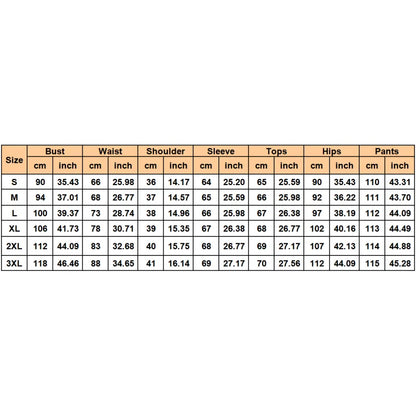 | Size | Bust | | Waist | | Shoulder | | Sleeve | | Tops | | Hips | | Pants | |
|---|---|---|---|---|---|---|---|---|---|---|---|---|---|---|
| | cm | inch | cm | inch | cm | inch | cm | inch | cm | inch | cm | inch | cm | inch |
| S | 90 | 35.43 | 66 | 25.98 | 36 | 14.17 | 64 | 25.20 | 65 | 25.59 | 90 | 35.43 | 110 | 43.31 |
| M | 94 | 37.01 | 68 | 26.77 | 37 | 14.57 | 65 | 25.59 | 66 | 25.98 | 92 | 36.22 | 111 | 43.70 |
| L | 100 | 39.37 | 73 | 28.74 | 38 | 14.96 | 66 | 25.98 | 67 | 26.38 | 97 | 38.19 | 112 | 44.09 |
| XL | 106 | 41.73 | 78 | 30.71 | 39 | 15.35 | 67 | 26.38 | 68 | 26.77 | 102 | 40.16 | 113 | 44.49 |
| 2XL | 112 | 44.09 | 83 | 32.68 | 40 | 15.75 | 68 | 26.77 | 69 | 27.17 | 107 | 42.13 | 114 | 44.88 |
| 3XL | 118 | 46.46 | 88 | 34.65 | 41 | 16.14 | 69 | 27.17 | 70 | 27.56 | 112 | 44.09 | 115 | 45.28 |